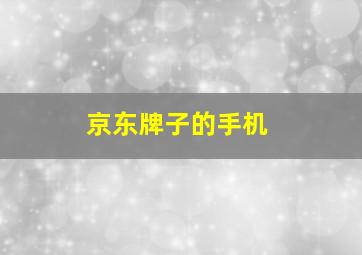 京东牌子的手机